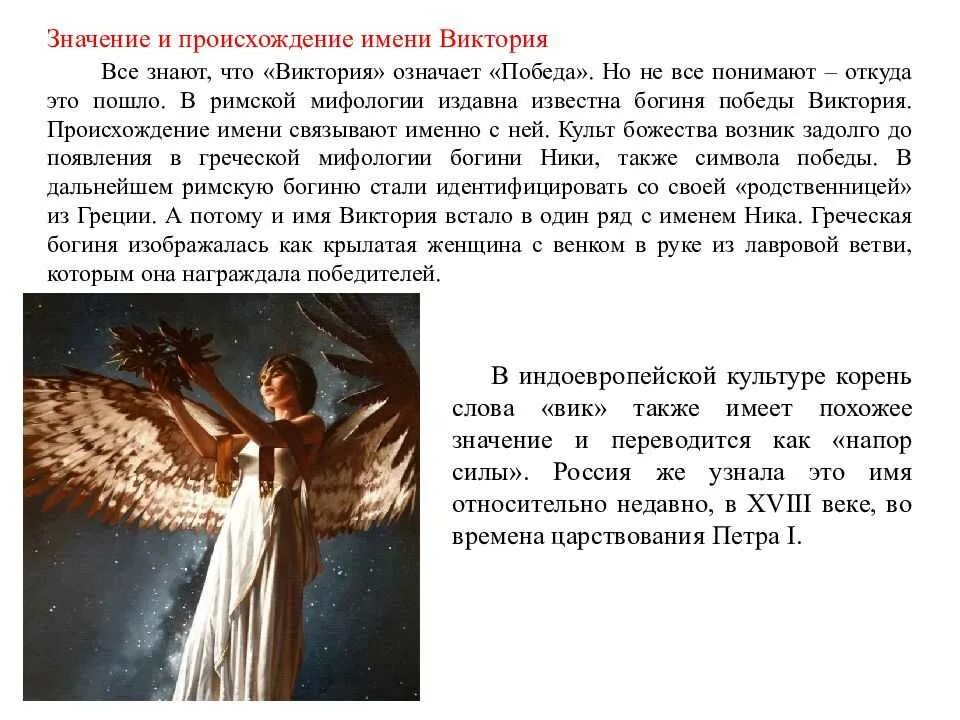 Значение и происхождение имени Виктория

Все знают, что «Виктория» означает «Победа». Но не все понимают – откуда это пошло. В римской мифологии издавна известна богиня победы Виктория. Происхождение имени связывают именно с ней. Культ божества возник задолго до появления в греческой мифологии богини Ники, также символа победы. В дальнейшем римскую богиню стали идентифицировать со своей «родственницей» из Греции. А потому и имя Виктория встало в один ряд с именем Ника. Греческая богиня изображалась как крылатая женщина с венком в руке из лавровой ветви, которым она награждала победителей.

В индоевропейской культуре корень слова «вик» также имеет похожее значение и переводится как «напор силы». Россия же узнала это имя относительно недавно, в XVIII веке, во времена царствования Петра I.